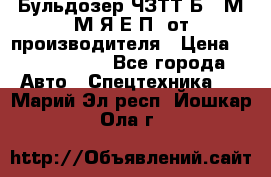 Бульдозер ЧЗТТ Б М М Я Е П от производителя Цена Все города Авто Спецтехника

Марий Эл респ Йошкар Ола г

http://Объявлений.сайт